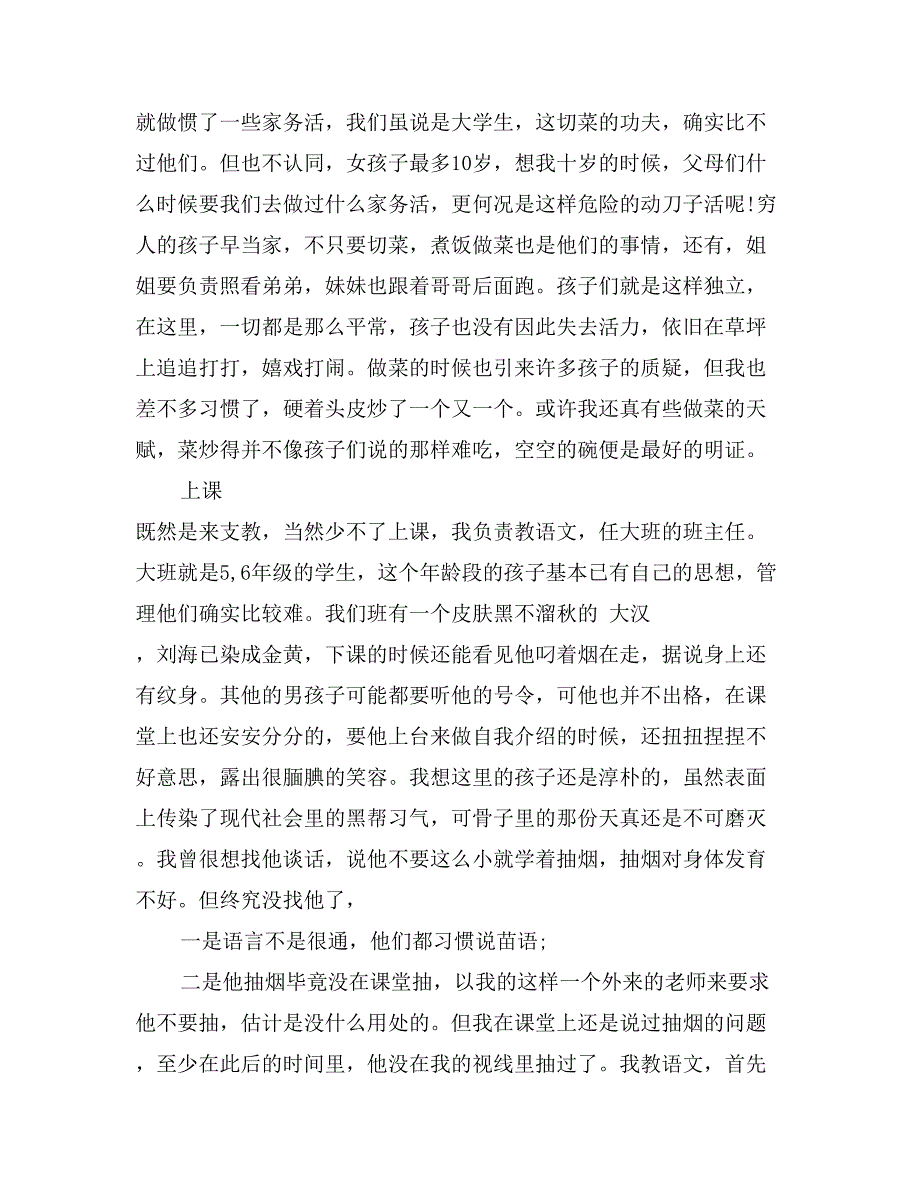 就做惯了一些家务活，我们虽说是大学生，这切菜的功夫，确实比不过他们。但也不认同，女孩子最多10岁，想我十岁的时候，父母们什么时候要我们去做过什么家务活，更何况是这样危险的动刀子活呢!穷人的孩子早当家，不只要切菜，煮饭做菜也是他们的事情，还有，姐姐要负责照看弟弟，妹妹也跟着哥哥后面跑。孩子们就是这样独立，在这里，一切都是那么平常，孩子也没有因此失去活力，依旧在草坪上追追打打，嬉戏打闹。做菜的时候也引来许多孩子的质疑，但我也差不多习惯了，硬着头皮炒了一个又一个。或许我还真有些做菜的天赋，菜炒得并不像孩子们说的那样难吃，空空的碗便是最好的明证。

上课

既然是来支教，当然少不了上课，我负责教语文，任大班的班主任。大班就是5,6年级的学生，这个年龄段的孩子基本已有自己的思想，管理他们确实比较难。我们班有一个皮肤黑不溜秋的 大汉，刘海已染成金黄，下课的时候还能看见他叼着烟在走，据说身上还有纹身。其他的男孩子可能都要听他的号令，可他也并不出格，在课堂上也还安安分分的，要他上台来做自我介绍的时候，还扭扭捏捏不好意思，露出很腼腆的笑容。我想这里的孩子还是淳朴的，虽然表面上传染了现代社会里的黑帮习气，可骨子里的那份天真还是不可磨灭。我曾很想找他谈话，说他不要这么小就学着抽烟，抽烟对身体发育不好。但终究没找他了，

一是语言不是很通，他们都习惯说苗语;

二是他抽烟毕竟没在课堂抽，以我的这样一个外来的老师来要求他不要抽，估计是没什么用处的。但我在课堂上还是说过抽烟的问题，至少在此后的时间里，他没在我的视线里抽过了。我教语文，首先